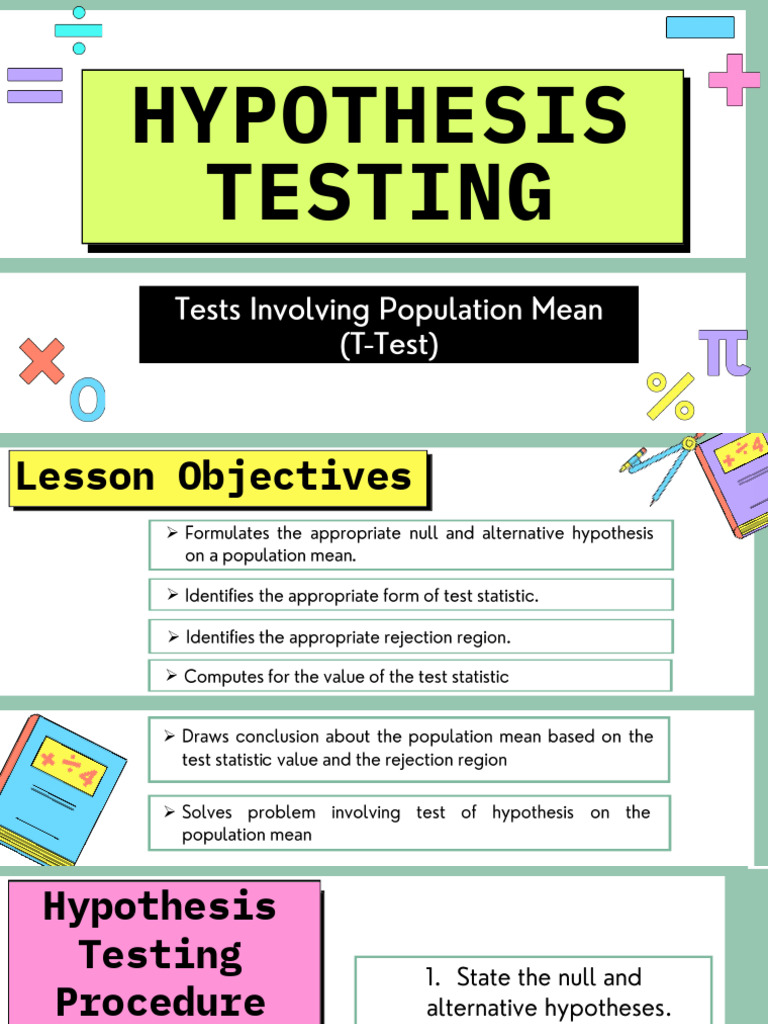 HYPOTHESIS TESTING

Tests Involving Population Mean (T-Test)

Lesson Objectives

➢ Formulates the appropriate null and alternative hypothesis on a population mean.

➢ Identifies the appropriate form of test statistic.

➢ Identifies the appropriate rejection region.

➢ Computes for the value of the test statistic

➢ Draws conclusion about the population mean based on the test statistic value and the rejection region

➢ Solves problem involving test of hypothesis on the population mean

Hypothesis Testing Procedure

1. State the null and alternative hypotheses.